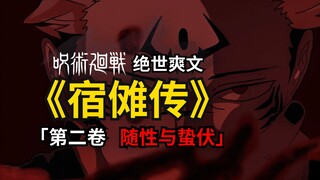 呪術廻戦 绝世爽文
《宿傩传》
「第二卷 随性与蛰伏」